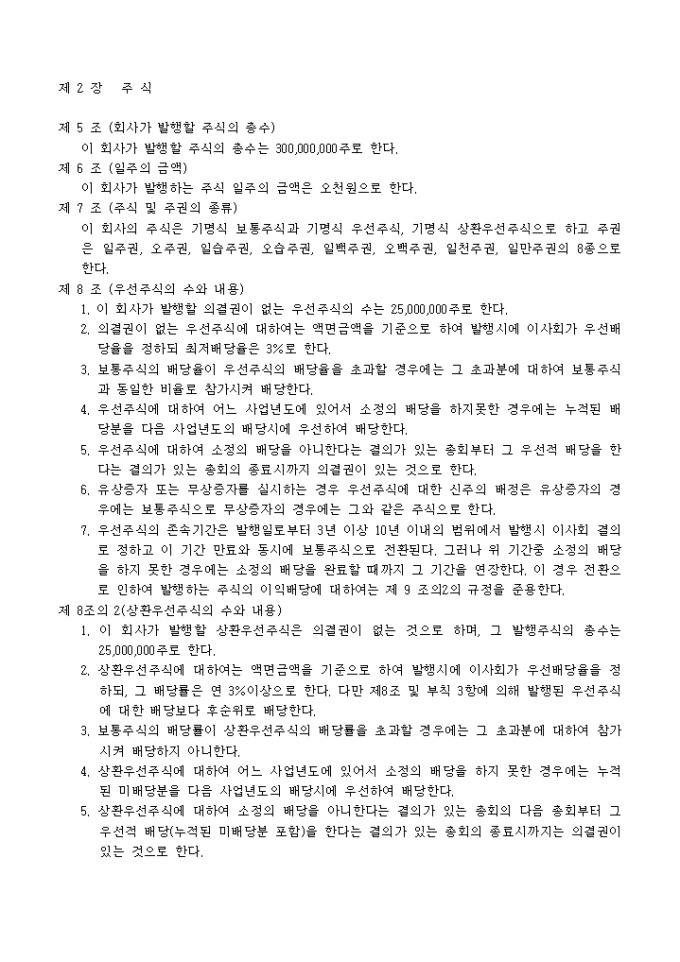 제 2 장 주 식

제 5 조 (회사가 발행할 주식의 총수)
이 회사가 발행할 주식의 총수는 300,000,000주로 한다.

제 6 조 (일주의 금액)
이 회사가 발행하는 주식 일주의 금액은 오천원으로 한다.

제 7 조 (주식 및 주권의 종류)
이 회사의 주식은 기명식 보통주식과 기명식 우선주식, 기명식 상환우선주식으로 하고 주권은 일주권, 오주권, 일십주권, 오십주권, 일백주권, 오백주권, 일천주권, 일만주권의 8종으로 한다.

제 8 조 (우선주식의 수와 내용)
1. 이 회사가 발행할 의결권이 없는 우선주식의 수는 25,000,000주로 한다.
2. 의결권이 없는 우선주식에 대하여는 액면금액을 기준으로 하여 발행시에 이사회가 우선배당율을 정하되 최저배당율은 3%로 한다.
3. 보통주식의 배당율이 우선주식의 배당율을 초과할 경우에는 그 초과분에 대하여 보통주식과 동일한 비율로 참가시켜 배당한다.
4. 우선주식에 대하여 어느 사업년도에 있어서 소정의 배당을 하지못한 경우에는 누적된 배당분을 다음 사업년도의 배당시에 우선하여 배당한다.
5. 우선주식에 대하여 소정의 배당을 아니한다는 결의가 있는 총회부터 그 우선적 배당을 한다는 결의가 있는 총회의 종료시까지 의결권이 있는 것으로 한다.
6. 유상증자 또는 무상증자를 실시하는 경우 우선주식에 대한 신주의 배정은 유상증자의 경우에는 보통주식으로 무상증자의 경우에는 그와 같은 주식으로 한다.
7. 우선주식의 존속기간은 발행일로부터 3년 이상 10년 이내의 범위에서 발행시 이사회 결의로 정하고 이 기간 만료와 동시에 보통주식으로 전환된다. 그러나 위 기간중 소정의 배당을 하지 못한 경우에는 소정의 배당을 완료할 때까지 그 기간을 연장한다. 이 경우 전환으로 인하여 발행하는 주식의 이익배당에 대하여는 제 9 조의2의 규정을 준용한다.

제 8조의 2(상환우선주식의 수와 내용)
1. 이 회사가 발행할 상환우선주식은 의결권이 없는 것으로 하며, 그 발행주식의 총수는 25,000,000주로 한다.
2. 상환우선주식에 대하여는 액면금액을 기준으로 하여 발행시에 이사회가 우선배당율을 정하되, 그 배당률은 연 3%이상으로 한다. 다만 제8조 및 부칙 3항에 의해 발행된 우선주식에 대한 배당보다 후순위로 배당한다.
3. 보통주식의 배당률이 상환우선주식의 배당률을 초과할 경우에는 그 초과분에 대하여 참가시켜 배당하지 아니한다.
4. 상환우선주식에 대하여 어느 사업년도에 있어서 소정의 배당을 하지 못한 경우에는 누적된 미배당분을 다음 사업년도의 배당시에 우선하여 배당한다.
5. 상환우선주식에 대하여 소정의 배당을 아니한다는 결의가 있는 총회의 다음 총회부터 그 우선적 배당(누적된 미배당분 포함)을 한다는 결의가 있는 총회의 종료시까지는 의결권이 있는 것으로 한다.